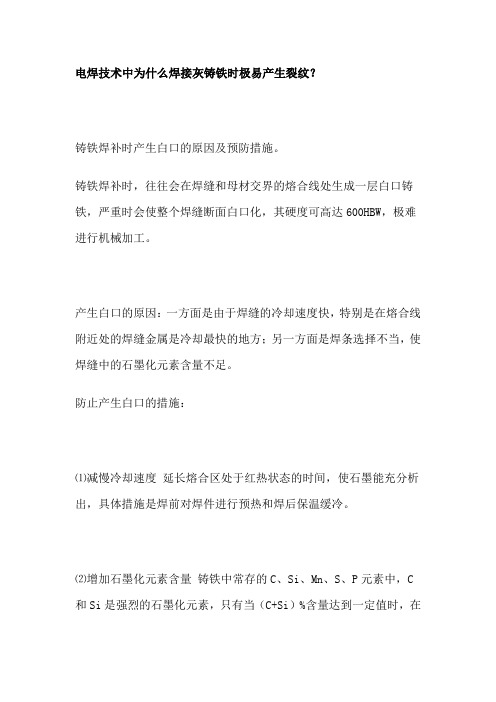 电焊技术中为什么焊接灰铸铁时极易产生裂纹？

铸铁焊补时产生白口的原因及预防措施。

铸铁焊补时，往往会在焊缝和母材交界的熔合线处生成一层白口铸铁，严重时会使整个焊缝断面白口化，其硬度可高达 600HBW，极难进行机械加工。

产生白口的原因：一方面是由于焊缝的冷却速度快，特别是在熔合线附近处的焊缝金属是冷却最快的地方；另一方面是焊条选择不当，使焊缝中的石墨化元素含量不足。

防止产生白口的措施：

⑴减慢冷却速度 延长熔合区处于红热状态的时间，使石墨能充分析出，具体措施是焊前对焊件进行预热和焊后保温缓冷。

⑵增加石墨化元素含量 铸铁中常存的 C、Si、Mn、S、P 元素中，C 和 Si 是强烈的石墨化元素，只有当（C+Si）%含量达到一定值时，在